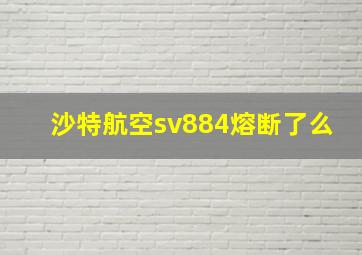 沙特航空sv884熔断了么